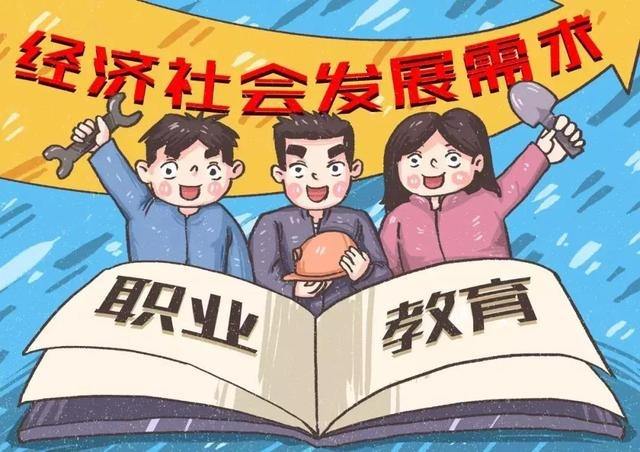 经济社会发展需求

职业 教育